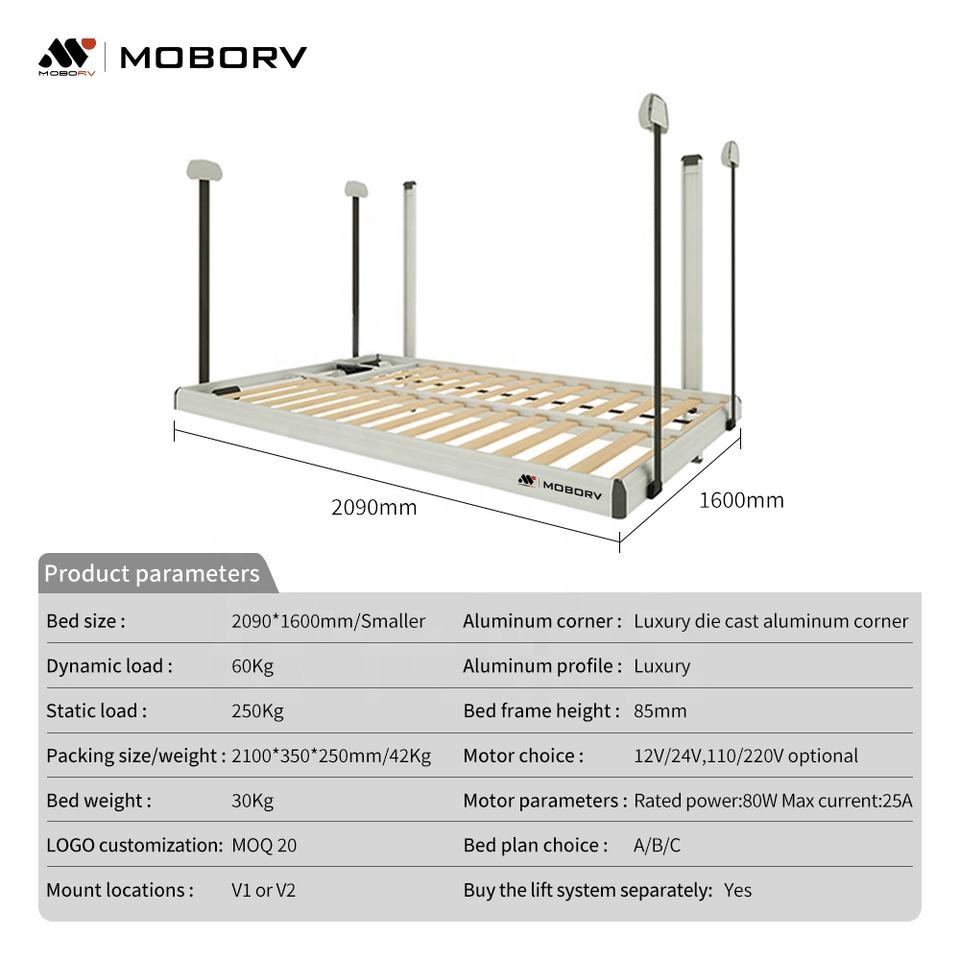 MOBORV MOBORV

MOBORV

2090mm

1600mm

Product parameters

| Bed size : | 2090*1600mm/Smaller | Aluminum corner : | Luxury die cast aluminum corner |
|---|---|---|---|
| Dynamic load : | 60Kg | Aluminum profile : | Luxury |
| Static load : | 250Kg | Bed frame height : | 85mm |
| Packing size/weight : | 2100*350*250mm/42Kg | Motor choice : | 12V/24V,110/220V optional |
| Bed weight : | 30Kg | Motor parameters : | Rated power:80W Max current:25A |
| LOGO customization: | MOQ 20 | Bed plan choice : | A/B/C |
| Mount locations : | V1 or V2 | Buy the lift system separately: | Yes |